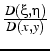 $\frac{D(\xi,\eta)}{D(x,y)}$